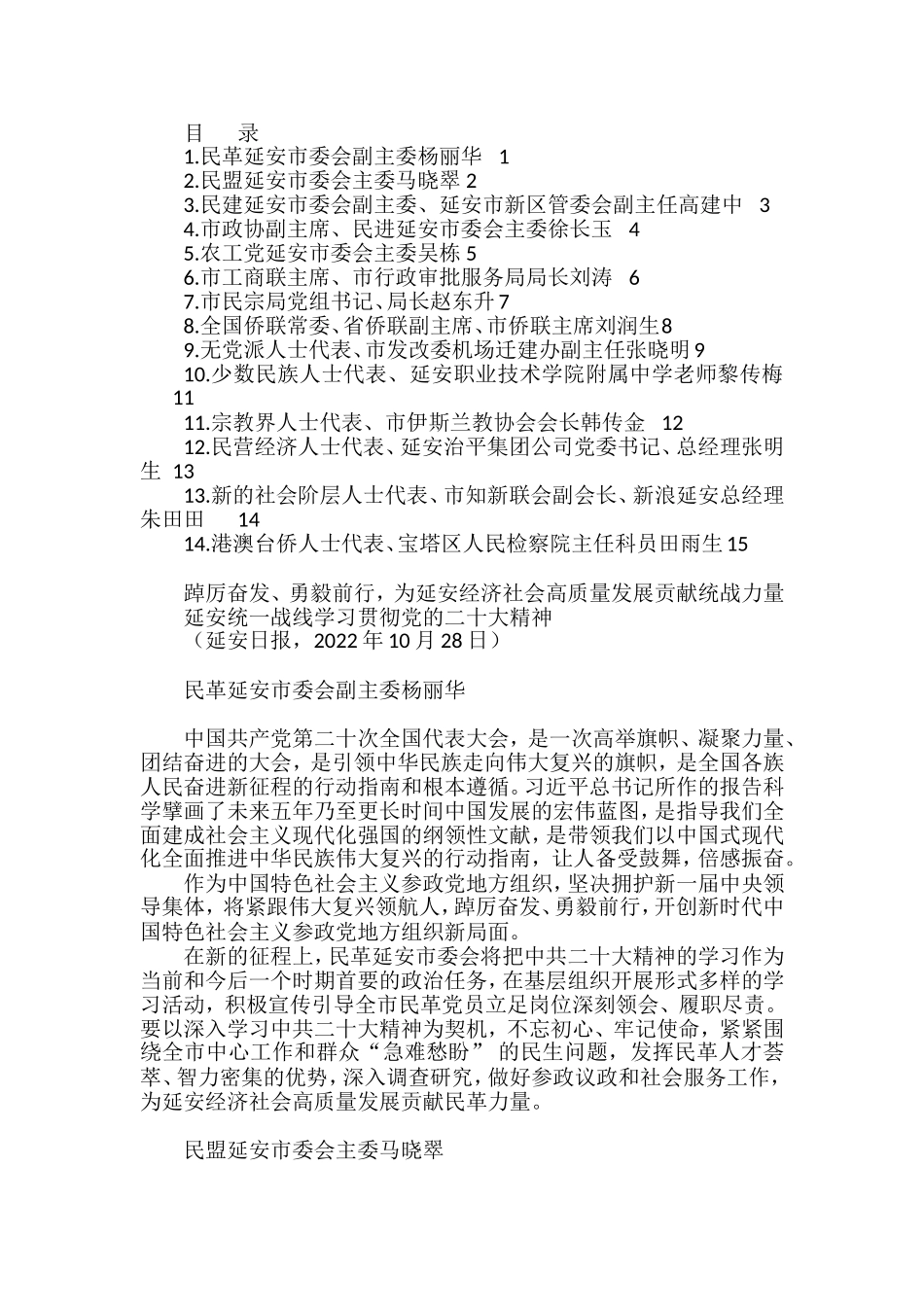 目　录
1.民革延安市委会副主委杨丽华　1
2.民盟延安市委会主委马晓翠 2
3.民建延安市委会副主委、延安市新区管委会副主任高建中　3
4.市政协副主席、民进延安市委会主委徐长玉　4
5.农工党延安市委会主委吴栋 5
6.市工商联主席、市行政审批服务局局长刘涛　6
7.市民宗局党组书记、局长赵东升 7
8.全国侨联常委、省侨联副主席、市侨联主席刘润生 8
9.无党派人士代表、市发改委机场迁建办副主任张晓明 9
10.少数民族人士代表、延安职业技术学院附属中学老师黎传梅　11
11.宗教界人士代表、市伊斯兰教协会会长韩传金　12
12.民营经济人士代表、延安治平集团公司党委书记、总经理张明生 13
13.新的社会阶层人士代表、市知新联会副会长、新浪延安总经理朱田田　14
14.港澳台侨人士代表、宝塔区人民检察院主任科员田雨生 15

踔厉奋发、勇毅前行，为延安经济社会高质量发展贡献统战力量
延安统一战线学习贯彻党的二十大精神
（延安日报，2022 年 10 月 28 日）

民革延安市委会副主委杨丽华

中国共产党第二十次全国代表大会，是一次高举旗帜、凝聚力量、团结奋进的大会，是引领中华民族走向伟大复兴的旗帜，是全国各族人民奋进新征程的行动指南和根本遵循。习近平总书记所作的报告科学擘画了未来五年乃至更长时间中国发展的宏伟蓝图，是指导我们全面建成社会主义现代化强国的纲领性文献，是带领我们以中国式现代化全面推进中华民族伟大复兴的行动指南，让人备受鼓舞，倍感振奋。
作为中国特色社会主义参政党地方组织，坚决拥护新一届中央领导集体，将紧跟伟大复兴领航人，踔厉奋发、勇毅前行，开创新时代中国特色社会主义参政党地方组织新局面。
在新的征程上，民革延安市委会将把中共二十大精神的学习作为当前和今后一个时期首要的政治任务，在基层组织开展形式多样的学习活动，积极宣传引导全市民革党员立足岗位深刻领会、履职尽责。要以深入学习中共二十大精神为契机，不忘初心、牢记使命，紧紧围绕全市中心工作和群众“急难愁盼” 的民生问题，发挥民革人才荟萃、智力密集的优势，深入调查研究，做好参政议政和社会服务工作，为延安经济社会高质量发展贡献民革力量。

民盟延安市委会主委马晓翠